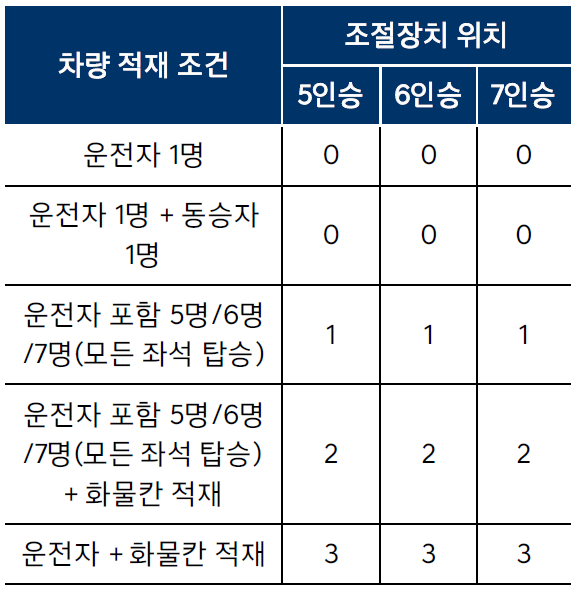 | 차량 적재 조건 | 조절장치 위치 | | |
|---|---|---|---|
| | 5인승 | 6인승 | 7인승 |
| 운전자 1명 | 0 | 0 | 0 |
| 운전자 1명 + 동승자 1명 | 0 | 0 | 0 |
| 운전자 포함 5명/6명/7명(모든 좌석 탑승) | 1 | 1 | 1 |
| 운전자 포함 5명/6명/7명(모든 좌석 탑승) + 화물칸 적재 | 2 | 2 | 2 |
| 운전자 + 화물칸 적재 | 3 | 3 | 3 |